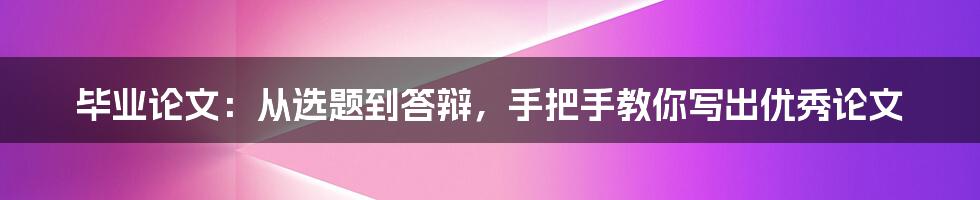 毕业论文：从选题到答辩，手把手教你写出优秀论文